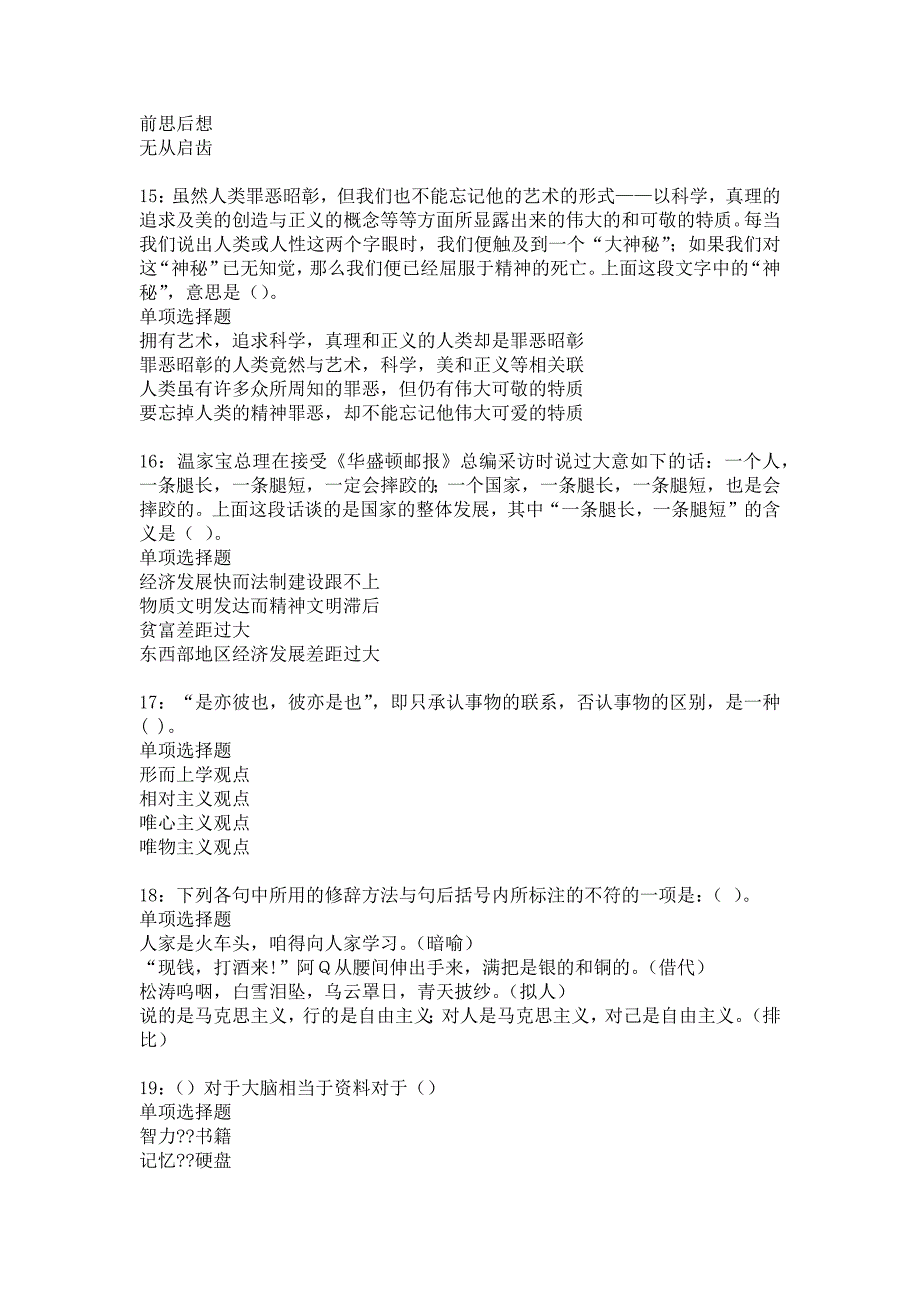 前思后想
无从启齿

15：虽然人类罪恶昭彰，但我们也不能忘记他的艺术的形式——以科学，真理的追求及美的创造与正义的概念等等方面所显露出来的伟大的和可敬的特质。每当我们说出人类或人性这两个字眼时，我们便触及到一个“大神秘”；如果我们对这“神秘”已无知觉，那么我们便已经屈服于精神的死亡。上面这段文字中的“神秘”，意思是（）。
单项选择题
拥有艺术，追求科学，真理和正义的人类却是罪恶昭彰
罪恶昭彰的人类竟然与艺术，科学，美和正义等相关联
人类虽有许多众所周知的罪恶，但仍有伟大可敬的特质
要忘掉人类的精神罪恶，却不能忘记他伟大可爱的特质

16：温家宝总理在接受《华盛顿邮报》总编采访时说过大意如下的话：一个人，一条腿长，一条腿短，一定会摔跤的；一个国家，一条腿长，一条腿短，也是会摔跤的。上面这段话谈的是国家的整体发展，其中“一条腿长，一条腿短”的含义是（ ）。
单项选择题
经济发展快而法制建设跟不上
物质文明发达而精神文明滞后
贫富差距过大
东西部地区经济发展差距过大

17：“是亦彼也，彼亦是也”，即只承认事物的联系，否认事物的区别，是一种（ ）。
单项选择题
形而上学观点
相对主义观点
唯心主义观点
唯物主义观点

18：下列各句中所用的修辞方法与句后括号内所标注的不符的一项是：（ ）。
单项选择题
人家是火车头，咱得向人家学习。（暗喻）
“现钱，打酒来!”阿Q从腰间伸出手来，满把是银的和铜的。（借代）
松涛呜咽，白雪泪坠，乌云罩日，青天披纱。（拟人）
说的是马克思主义，行的是自由主义；对人是马克思主义，对己是自由主义。（排比）

19：（）对于大脑相当于资料对于（）
单项选择题
智力??书籍
记忆??硬盘